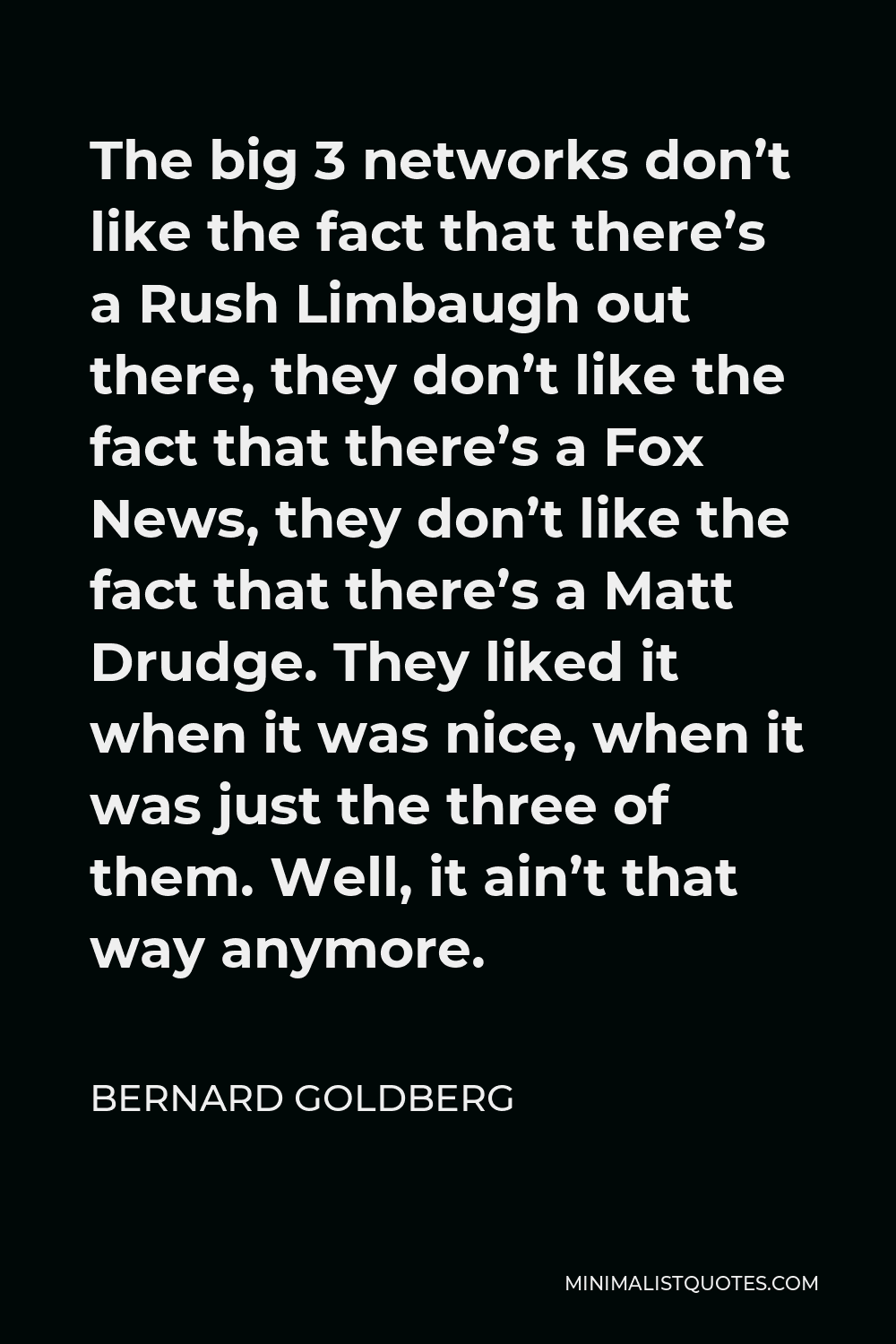 The big 3 networks don’t like the fact that there’s a Rush Limbaugh out there, they don’t like the fact that there’s a Fox News, they don’t like the fact that there’s a Matt Drudge. They liked it when it was nice, when it was just the three of them. Well, it ain’t that way anymore.

BERNARD GOLDBERG

MINIMALISTQUOTES.COM